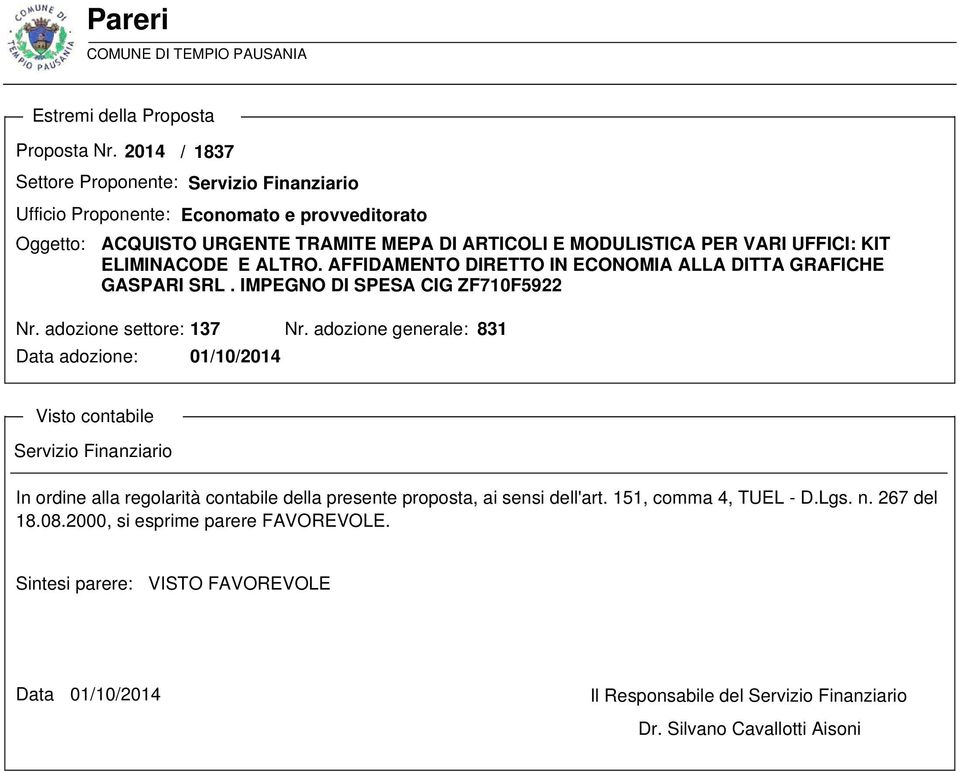 COMUNE DI TEMPIO PAUSANIA

Pareri

COMUNE DI TEMPIO PAUSANIA

Estremi della Proposta

Proposta Nr. 2014 / 1837

Settore Proponente: Servizio Finanziario

Ufficio Proponente: Economato e provveditorato

Oggetto: ACQUISTO URGENTE TRAMITE MEPA DI ARTICOLI E MODULISTICA PER VARI UFFICI: KIT ELIMINACODE E ALTRO. AFFIDAMENTO DIRETTO IN ECONOMIA ALLA DITTA GRAFICHE GASPARI SRL . IMPEGNO DI SPESA CIG ZF710F5922

Nr. adozione settore: 137 Nr. adozione generale: 831

Data adozione: 01/10/2014

Visto contabile

Servizio Finanziario

In ordine alla regolarità contabile della presente proposta, ai sensi dell'art. 151, comma 4, TUEL - D.Lgs. n. 267 del 18.08.2000, si esprime parere FAVOREVOLE.

Sintesi parere: VISTO FAVOREVOLE

Data 01/10/2014

Il Responsabile del Servizio Finanziario

Dr. Silvano Cavallotti Aisoni